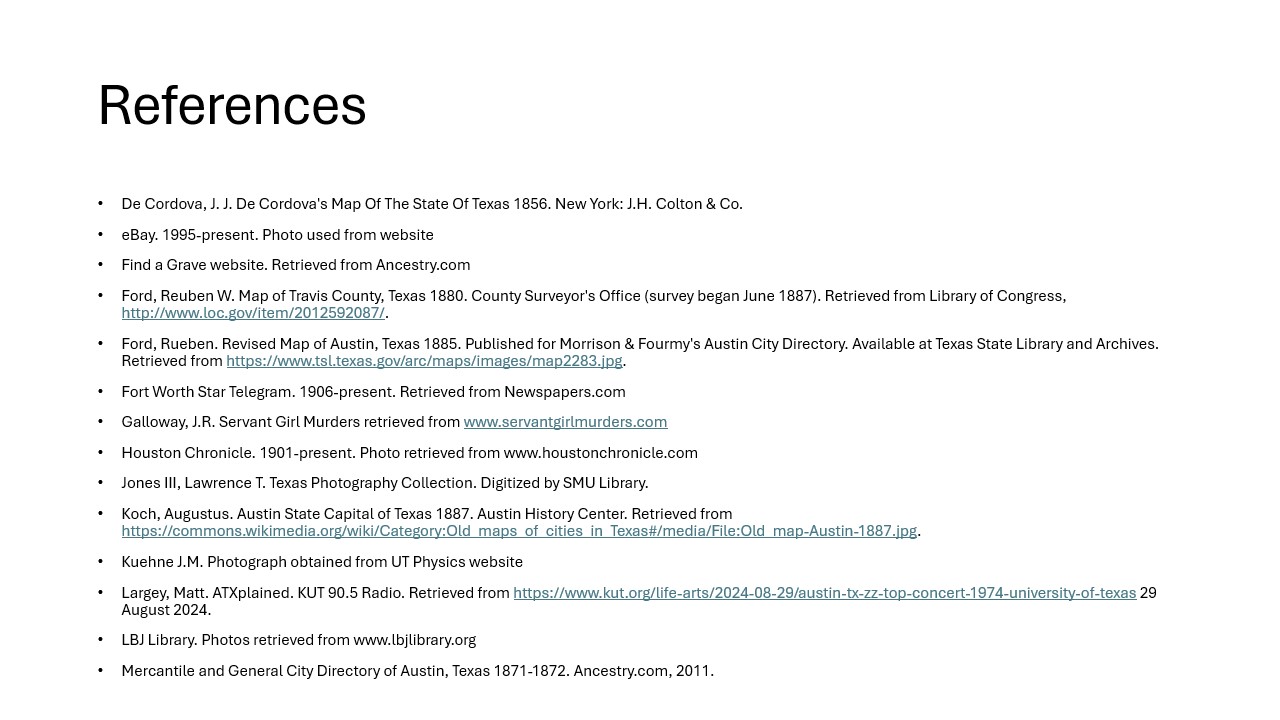 References

• De Cordova, J. J. De Cordova's Map Of The State Of Texas 1856. New York: J.H. Colton & Co.
• eBay. 1995-present. Photo used from website
• Find a Grave website. Retrieved from Ancestry.com
• Ford, Reuben W. Map of Travis County, Texas 1880. County Surveyor's Office (survey began June 1887). Retrieved from Library of Congress, http://www.loc.gov/item/2012592087/.
• Ford, Rueben. Revised Map of Austin, Texas 1885. Published for Morrison & Fourmy's Austin City Directory. Available at Texas State Library and Archives. Retrieved from https://www.tsl.texas.gov/arc/maps/images/map2283.jpg.
• Fort Worth Star Telegram. 1906-present. Retrieved from Newspapers.com
• Galloway, J.R. Servant Girl Murders retrieved from www.servantgirlmurders.com
• Houston Chronicle. 1901-present. Photo retrieved from www.houstonchronicle.com
• Jones III, Lawrence T. Texas Photography Collection. Digitized by SMU Library.
• Koch, Augustus. Austin State Capital of Texas 1887. Austin History Center. Retrieved from https://commons.wikimedia.org/wiki/Category:Old_maps_of_cities_in_Texas#/media/File:Old_map-Austin-1887.jpg.
• Kuehne J.M. Photograph obtained from UT Physics website
• Largey, Matt. ATXplained. KUT 90.5 Radio. Retrieved from https://www.kut.org/life-arts/2024-08-29/austin-tx-zz-top-concert-1974-university-of-texas 29 August 2024.
• LBJ Library. Photos retrieved from www.lbjlibrary.org
• Mercantile and General City Directory of Austin, Texas 1871-1872. Ancestry.com, 2011.